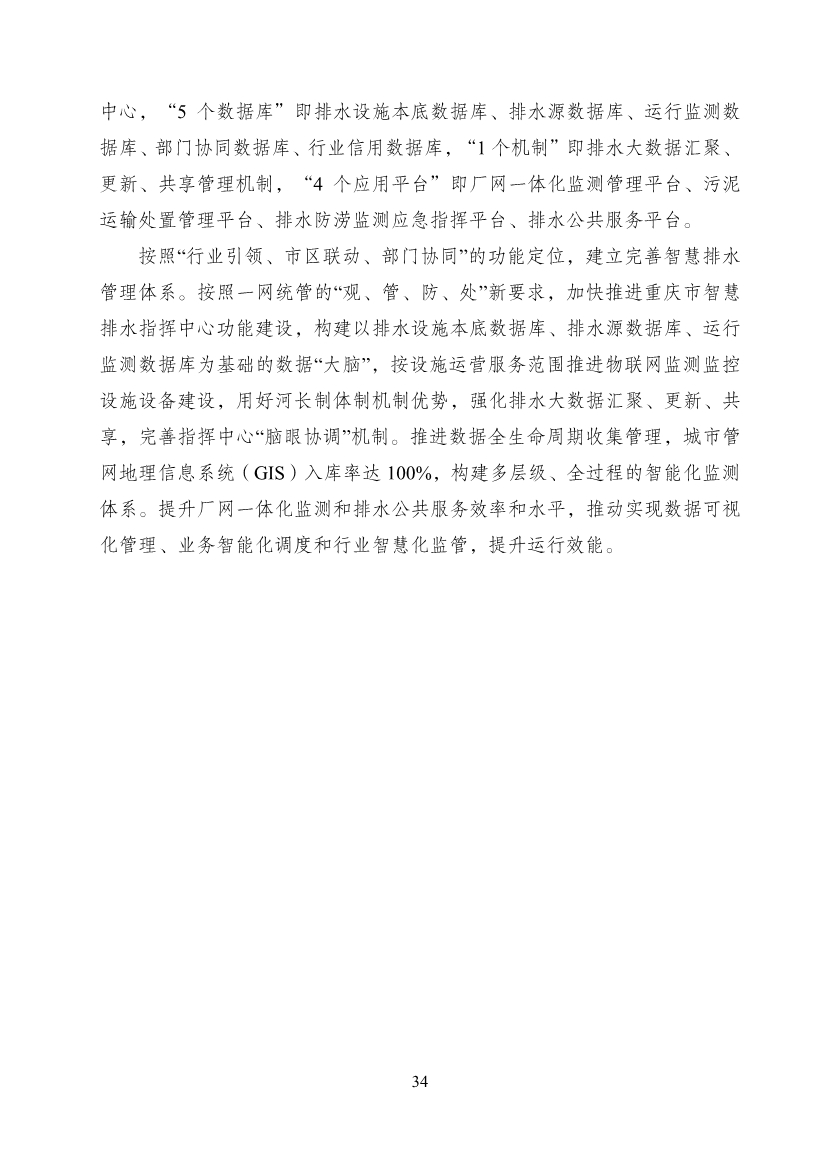 中心，“5 个数据库”即排水设施本底数据库、排水源数据库、运行监测数据库、部门协同数据库、行业信用数据库，“1 个机制”即排水大数据汇聚、更新、共享管理机制，“4 个应用平台”即厂网一体化监测管理平台、污泥运输处置管理平台、排水防涝监测应急指挥平台、排水公共服务平台。

按照“行业引领、市区联动、部门协同”的功能定位，建立完善智慧排水管理体系。按照一网统管的“观、管、防、处”新要求，加快推进重庆市智慧排水指挥中心功能建设，构建以排水设施本底数据库、排水源数据库、运行监测数据库为基础的数据“大脑”，按设施运营服务范围推进物联网监测监控设施设备建设，用好河长制体制机制优势，强化排水大数据汇聚、更新、共享，完善指挥中心“脑眼协调”机制。推进数据全生命周期收集管理，城市管网地理信息系统（GIS）入库率达 100%，构建多层级、全过程的智能化监测体系。提升厂网一体化监测和排水公共服务效率和水平，推动实现数据可视化管理、业务智能化调度和行业智慧化监管，提升运行效能。

34